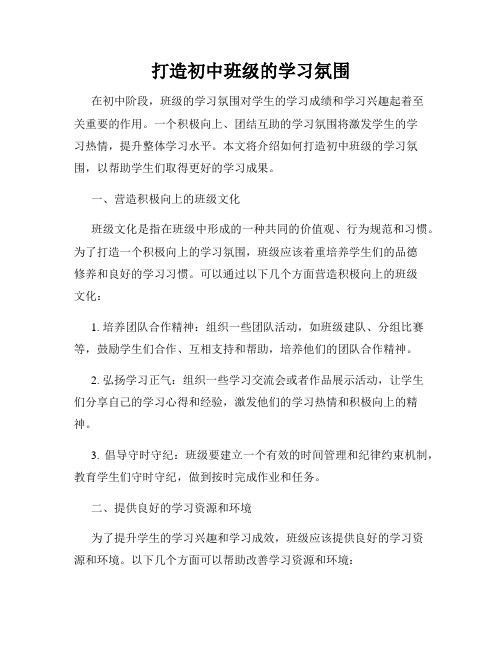 打造初中班级的学习氛围

在初中阶段，班级的学习氛围对学生的学习成绩和学习兴趣起着至关重要的作用。一个积极向上、团结互助的学习氛围将激发学生的学习热情，提升整体学习水平。本文将介绍如何打造初中班级的学习氛围，以帮助学生们取得更好的学习成果。

一、营造积极向上的班级文化

班级文化是指在班级中形成的一种共同的价值观、行为规范和习惯。为了打造一个积极向上的学习氛围，班级应该着重培养学生们的品德修养和良好的学习习惯。可以通过以下几个方面营造积极向上的班级文化：

1. 培养团队合作精神：组织一些团队活动，如班级建队、分组比赛等，鼓励学生们合作、互相支持和帮助，培养他们的团队合作精神。

2. 弘扬学习正气：组织一些学习交流会或者作品展示活动，让学生们分享自己的学习心得和经验，激发他们的学习热情和积极向上的精神。

3. 倡导守时守纪：班级要建立一个有效的时间管理和纪律约束机制，教育学生们守时守纪，做到按时完成作业和任务。

二、提供良好的学习资源和环境

为了提升学生的学习兴趣和学习成效，班级应该提供良好的学习资源和环境。以下几个方面可以帮助改善学习资源和环境：